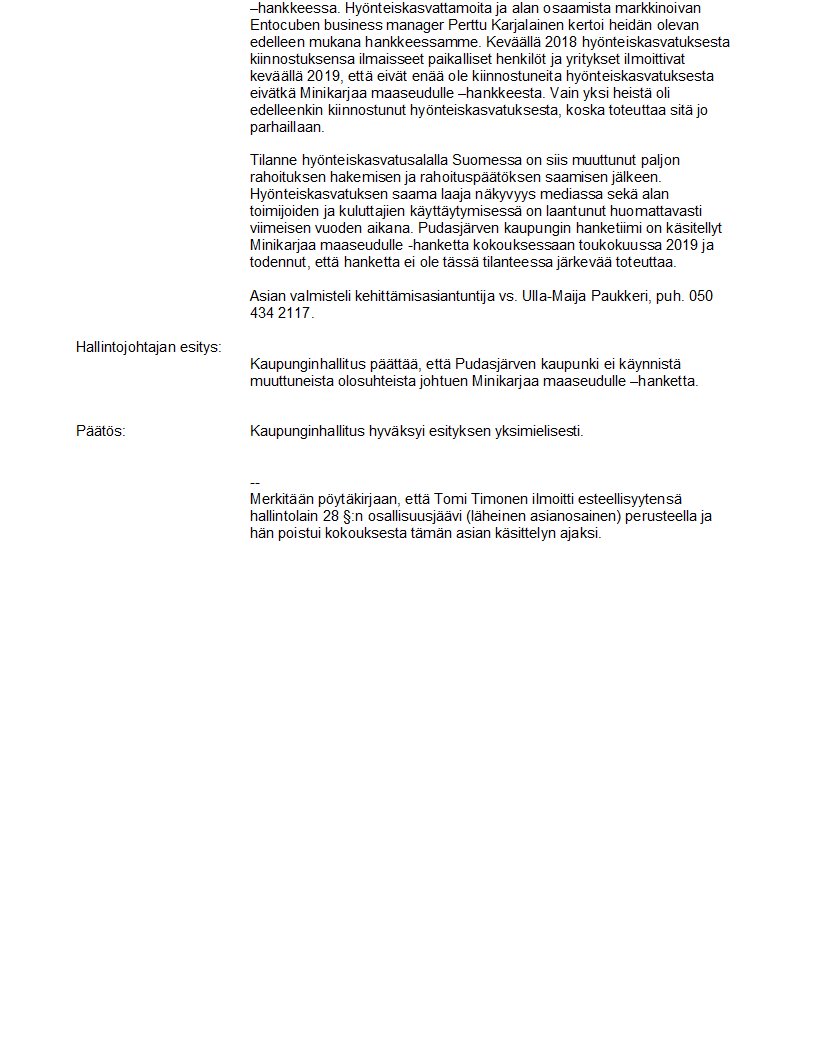 –hankkeessa. Hyönteiskasvattamoita ja alan osaamista markkinoivan Entocuben business manager Perttu Karjalainen kertoi heidän olevan edelleen mukana hankkeessamme. Keväällä 2018 hyönteiskasvatuksesta kiinnostuksensa ilmaisseet paikalliset henkilöt ja yritykset ilmoittivat keväällä 2019, että eivät enää ole kiinnostuneita hyönteiskasvatuksesta eivätkä Minikarjaa maaseudulle –hankkeesta. Vain yksi heistä oli edelleenkin kiinnostunut hyönteiskasvatuksesta, koska toteuttaa sitä jo parhaillaan.

Tilanne hyönteiskasvatusalalla Suomessa on siis muuttunut paljon rahoituksen hakemisen ja rahoituspäätöksen saamisen jälkeen. Hyönteiskasvatuksen saama laaja näkyvyys mediassa sekä alan toimijoiden ja kuluttajien käyttäytymisessä on laantunut huomattavasti viimeisen vuoden aikana. Pudasjärven kaupungin hanketiimi on käsitellyt Minikarjaa maaseudulle -hanketta kokouksessaan toukokuussa 2019 ja todennut, että hanketta ei ole tässä tilanteessa järkevää toteuttaa.

Asian valmisteli kehittämisasiantuntija vs. Ulla-Maija Paukkeri, puh. 050 434 2117.

Hallintojohtajan esitys:

Kaupunginhallitus päättää, että Pudasjärven kaupunki ei käynnistä muuttuneista olosuhteista johtuen Minikarjaa maaseudulle –hanketta.

Päätös:

Kaupunginhallitus hyväksyi esityksen yksimielisesti.

--
Merkitään pöytäkirjaan, että Tomi Timonen ilmoitti esteellisyytensä hallintolain 28 §:n osallisuusjäävi (läheinen asianosainen) perusteella ja hän poistui kokouksesta tämän asian käsittelyn ajaksi.